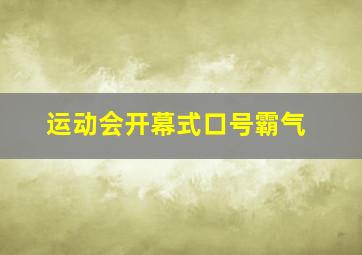 运动会开幕式口号霸气